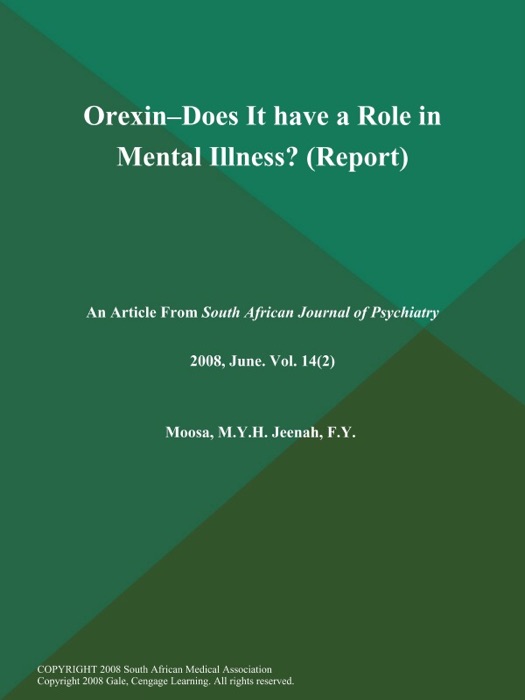 Orexin–Does It have a Role in Mental Illness? (Report)

An Article From South African Journal of Psychiatry

2008, June. Vol. 14(2)

Moosa, M.Y.H. Jeenah, F.Y.

COPYRIGHT 2008 South African Medical Association
Copyright 2008 Gale, Cengage Learning. All rights reserved.